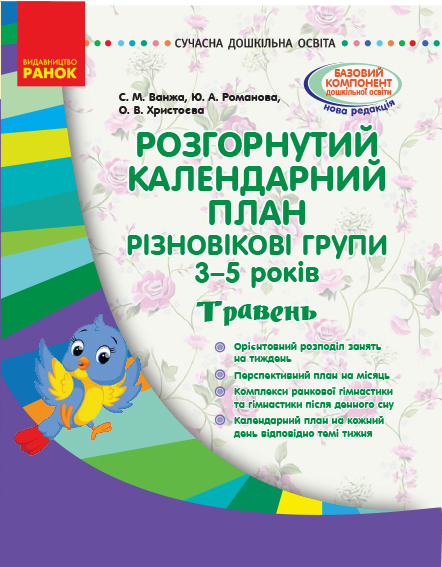 ВИДАВНИЦТВО РАНОК

СУЧАСНА ДОШКІЛЬНА ОСВІТА

БАЗОВИЙ КОМПОНЕНТ дошкільної освіти нова редакція

С. М. Ванжа, Ю. А. Романова, О. В. Христоєва

РОЗГОРНУТИЙ КАЛЕНДАРНИЙ ПЛАН

РІЗНОВІКОВІ ГРУПИ 3–5 років

Травень

Орієнтовний розподіл занять на тиждень

Перспективний план на місяць

Комплекси ранкової гімнастики та гімнастики після денного сну

Календарний план на кожний день відповідно темі тижня